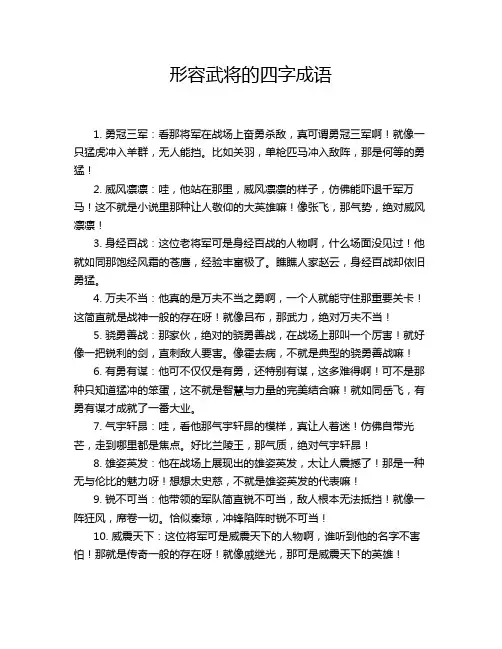 形容武将的四字成语

1. 勇冠三军：看那将军在战场上奋勇杀敌，真可谓勇冠三军啊！就像一只猛虎冲入羊群，无人能挡。比如关羽，单枪匹马冲入敌阵，那是何等的勇猛！

2. 威风凛凛：哇，他站在那里，威风凛凛的样子，仿佛能吓退千军万马！这不就是小说里那种让人敬仰的大英雄嘛！像张飞，那气势，绝对威风凛凛！

3. 身经百战：这位老将军可是身经百战的人物啊，什么场面没见过！他就如同那饱经风霜的苍鹰，经验丰富极了。瞧瞧人家赵云，身经百战却依旧勇猛。

4. 万夫不当：他真的是万夫不当之勇啊，一个人就能守住那重要关卡！这简直就是战神一般的存在呀！就像吕布，那武力，绝对万夫不当！

5. 骁勇善战：那家伙，绝对的骁勇善战，在战场上那叫一个厉害！就好像一把锐利的剑，直刺敌人要害。像霍去病，不就是典型的骁勇善战嘛！

6. 有勇有谋：他可不仅仅是有勇，还特别有谋，这多难得啊！可不是那种只知道猛冲的笨蛋，这不就是智慧与力量的完美结合嘛！就如同岳飞，有勇有谋才成就了一番大业。

7. 气宇轩昂：哇，看他那气宇轩昂的模样，真让人着迷！仿佛自带光芒，走到哪里都是焦点。好比兰陵王，那气质，绝对气宇轩昂！

8. 雄姿英发：他在战场上展现出的雄姿英发，太让人震撼了！那是一种无与伦比的魅力呀！想想太史慈，不就是雄姿英发的代表嘛！

9. 锐不可当：他带领的军队简直锐不可当，敌人根本无法抵挡！就像一阵狂风，席卷一切。恰似秦琼，冲锋陷阵时锐不可当！

10. 威震天下：这位将军可是威震天下的人物啊，谁听到他的名字不害怕！那就是传奇一般的存在呀！就像戚继光，那可是威震天下的英雄！